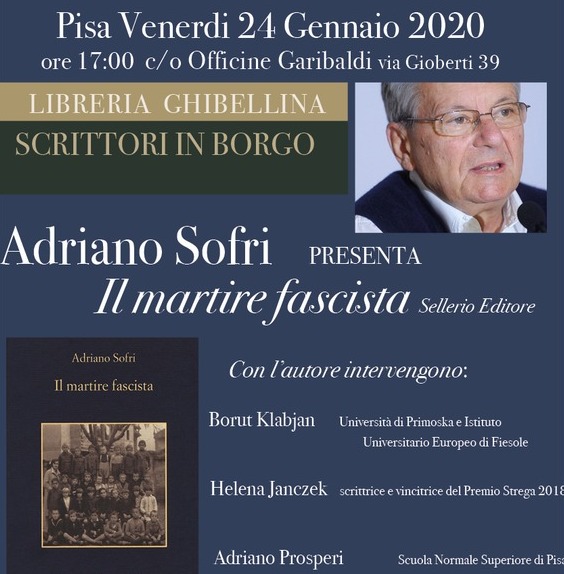 Pisa Venerdi 24 Gennaio 2020
ore 17:00 c/o Officine Garibaldi via Gioberti 39

LIBRERIA GHIBELLINA
SCRITTORI IN BORGO

Adriano Sofri PRESENTA
Il martire fascista Sellerio Editore

Adriano Sofri
Il martire fascista

Con l'autore intervengono:

Borut Klabjan Università di Primoska e Istituto Universitario Europeo di Fiesole

Helena Janczek scrittrice e vincitrice del Premio Strega 2018

Adriano Prosperi Scuola Normale Superiore di Pisa